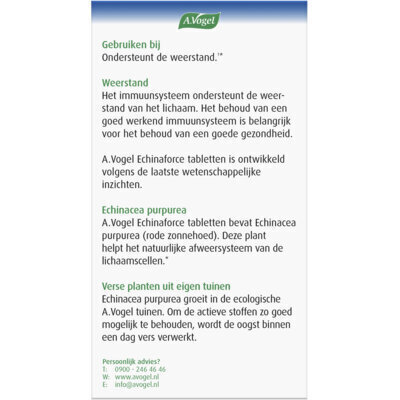 A.Vogel

Gebruiken bij
Ondersteunt de weerstand.¹*

Weerstand
Het immuunsysteem ondersteunt de weerstand van het lichaam. Het behoud van een goed werkend immuunsysteem is belangrijk voor het behoud van een goede gezondheid.

A.Vogel Echinaforce tabletten is ontwikkeld volgens de laatste wetenschappelijke inzichten.

Echinacea purpurea
A.Vogel Echinaforce tabletten bevat Echinacea purpurea (rode zonnehoed). Deze plant helpt het natuurlijke afweersysteem van de lichaamscellen.*

Verse planten uit eigen tuinen
Echinacea purpurea groeit in de ecologische A.Vogel tuinen. Om de actieve stoffen zo goed mogelijk te behouden, wordt de oogst binnen een dag vers verwerkt.

Persoonlijk advies?
T: 0900 - 246 46 46
W: www.avogel.nl
E: info@avogel.nl